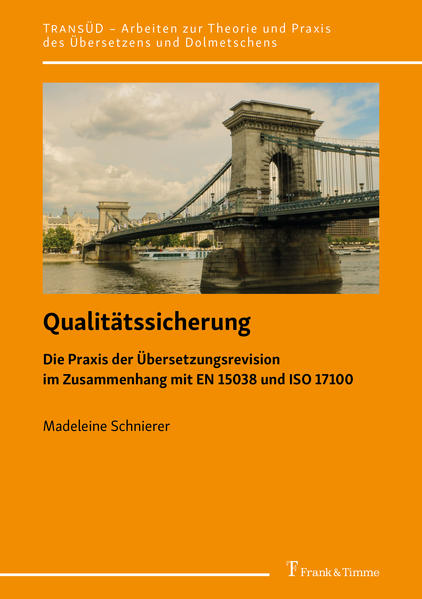 TRANSÜD – Arbeiten zur Theorie und Praxis des Übersetzens und Dolmetschens

Qualitätssicherung

Die Praxis der Übersetzungsrevision im Zusammenhang mit EN 15038 und ISO 17100

Madeleine Schnierer

Frank & Timme